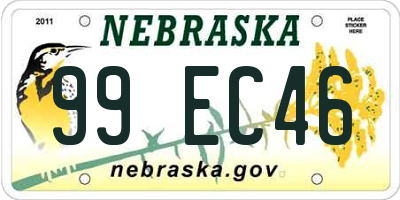 2011

NEBRASKA

PLACE STICKER HERE

99 EC46

nebraska.gov